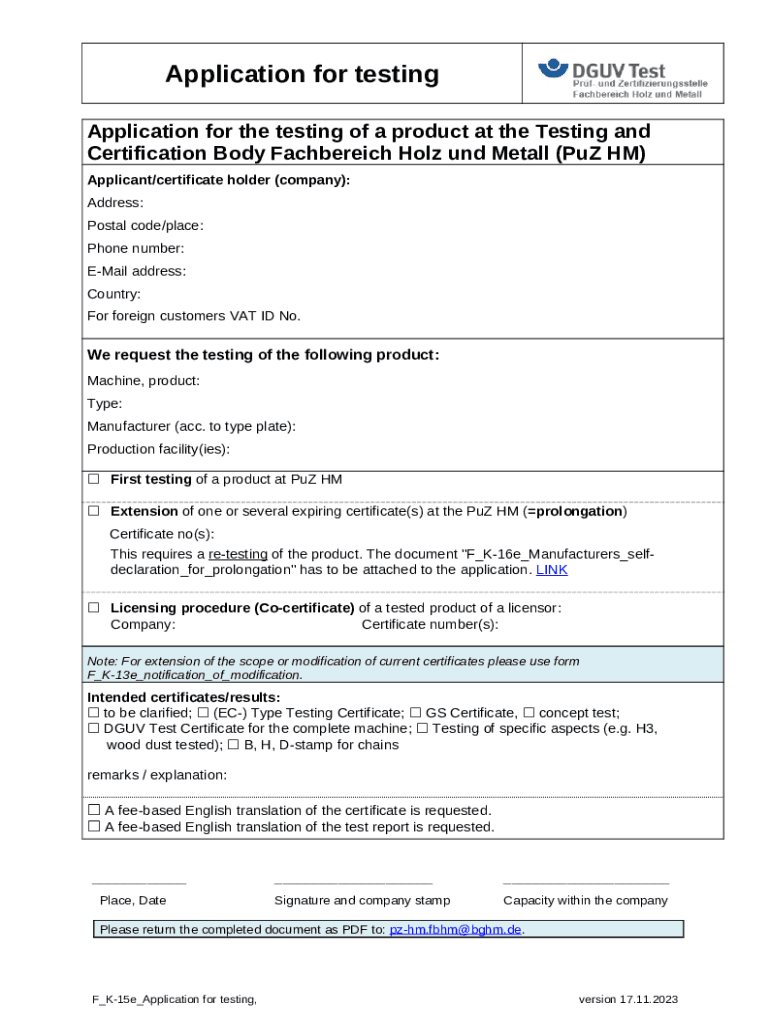 Application for testing

DGUV Test
Prüf- und Zertifizierungsstelle
Fachbereich Holz und Metall

Application for the testing of a product at the Testing and Certification Body Fachbereich Holz und Metall (PuZ HM)

Applicant/certificate holder (company):
Address:
Postal code/place:
Phone number:
E-Mail address:
Country:
For foreign customers VAT ID No.

We request the testing of the following product:
Machine, product:
Type:
Manufacturer (acc. to type plate):
Production facility(ies):

☐ First testing of a product at PuZ HM

☐ Extension of one or several expiring certificate(s) at the PuZ HM (=prolongation)
Certificate no(s):
This requires a re-testing of the product. The document "F_K-16e_Manufacturers_self-declaration_for_prolongation" has to be attached to the application. LINK

☐ Licensing procedure (Co-certificate) of a tested product of a licensor:
Company: Certificate number(s):

Note: For extension of the scope or modification of current certificates please use form F_K-13e_notification_of_modification.

Intended certificates/results:
☐ to be clarified; ☐ (EC-) Type Testing Certificate; ☐ GS Certificate, ☐ concept test;
☐ DGUV Test Certificate for the complete machine; ☐ Testing of specific aspects (e.g. H3, wood dust tested); ☐ B, H, D-stamp for chains

remarks / explanation:

☐ A fee-based English translation of the certificate is requested.
☐ A fee-based English translation of the test report is requested.

Place, Date Signature and company stamp Capacity within the company

Please return the completed document as PDF to: pz-hm.fbhm@bghm.de.

F_K-15e_Application for testing, version 17.11.2023